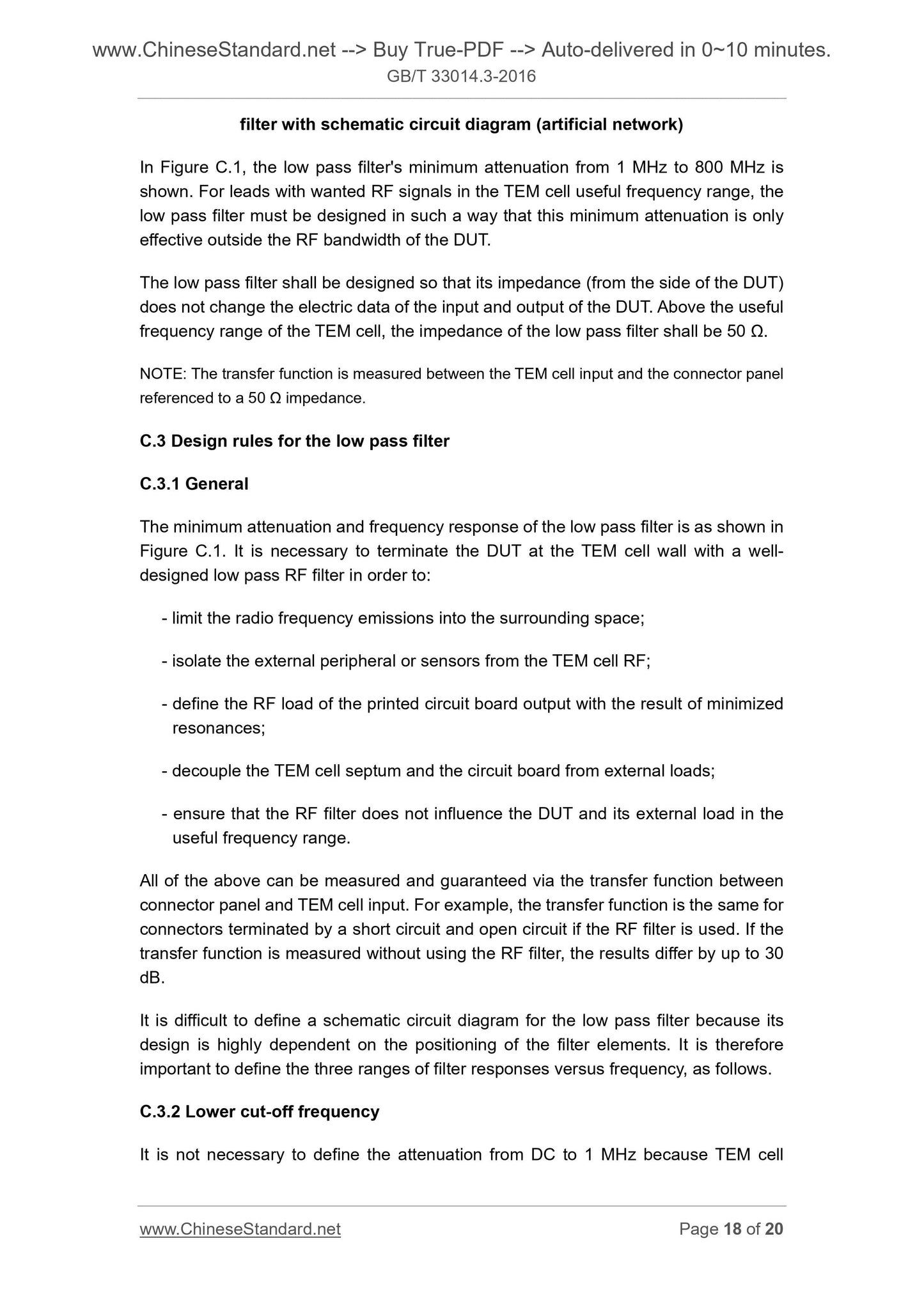 www.ChineseStandard.net --> Buy True-PDF --> Auto-delivered in 0~10 minutes.
GB/T 33014.3-2016

filter with schematic circuit diagram (artificial network)

In Figure C.1, the low pass filter's minimum attenuation from 1 MHz to 800 MHz is shown. For leads with wanted RF signals in the TEM cell useful frequency range, the low pass filter must be designed in such a way that this minimum attenuation is only effective outside the RF bandwidth of the DUT.

The low pass filter shall be designed so that its impedance (from the side of the DUT) does not change the electric data of the input and output of the DUT. Above the useful frequency range of the TEM cell, the impedance of the low pass filter shall be 50 Ω.

NOTE: The transfer function is measured between the TEM cell input and the connector panel referenced to a 50 Ω impedance.

C.3 Design rules for the low pass filter

C.3.1 General

The minimum attenuation and frequency response of the low pass filter is as shown in Figure C.1. It is necessary to terminate the DUT at the TEM cell wall with a well-designed low pass RF filter in order to:

- limit the radio frequency emissions into the surrounding space;

- isolate the external peripheral or sensors from the TEM cell RF;

- define the RF load of the printed circuit board output with the result of minimized resonances;

- decouple the TEM cell septum and the circuit board from external loads;

- ensure that the RF filter does not influence the DUT and its external load in the useful frequency range.

All of the above can be measured and guaranteed via the transfer function between connector panel and TEM cell input. For example, the transfer function is the same for connectors terminated by a short circuit and open circuit if the RF filter is used. If the transfer function is measured without using the RF filter, the results differ by up to 30 dB.

It is difficult to define a schematic circuit diagram for the low pass filter because its design is highly dependent on the positioning of the filter elements. It is therefore important to define the three ranges of filter responses versus frequency, as follows.

C.3.2 Lower cut-off frequency

It is not necessary to define the attenuation from DC to 1 MHz because TEM cell

www.ChineseStandard.net Page 18 of 20